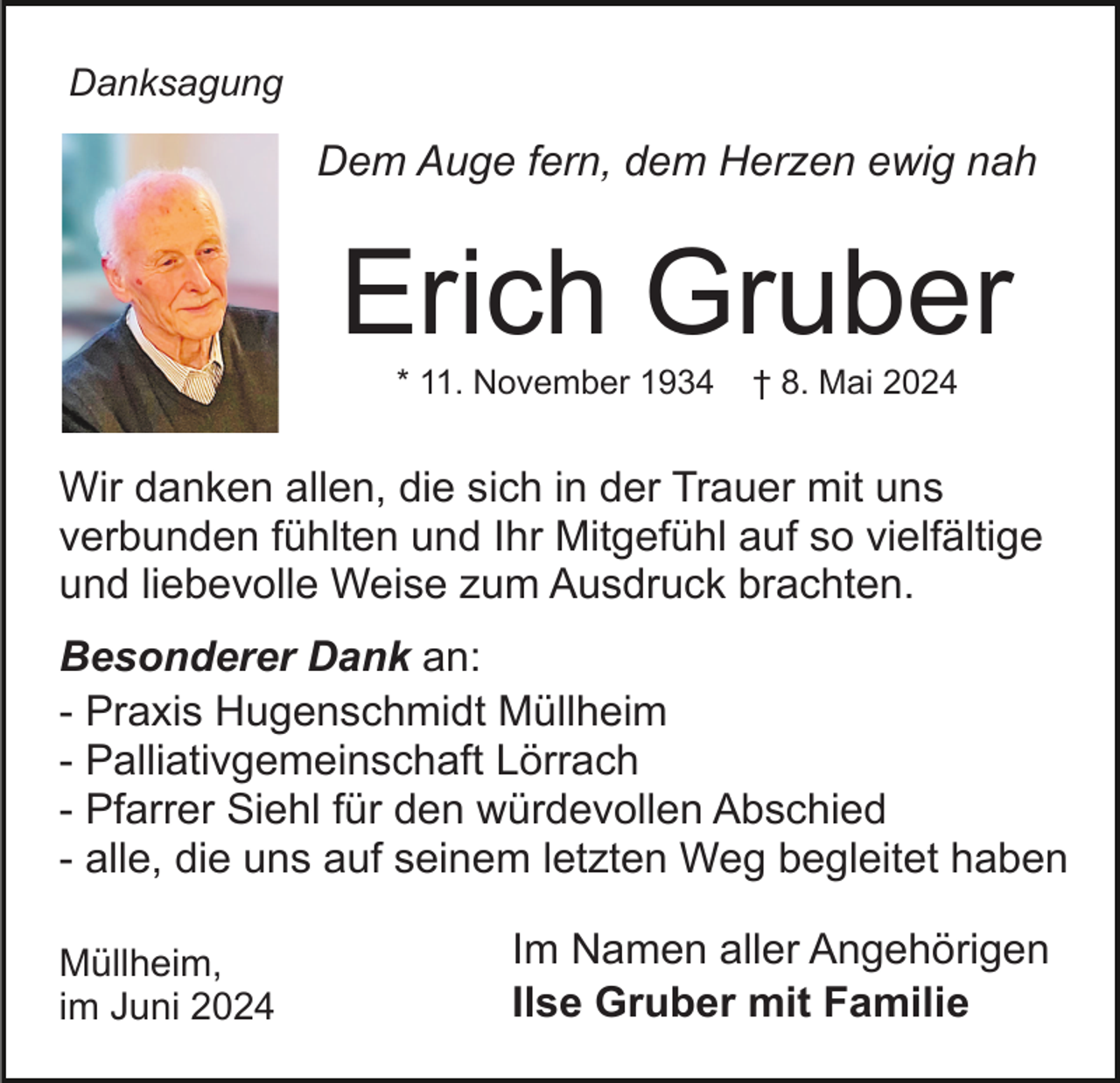 Danksagung

Dem Auge fern, dem Herzen ewig nah

Erich Gruber

* 11. November 1934 † 8. Mai 2024

Wir danken allen, die sich in der Trauer mit uns verbunden fühlten und Ihr Mitgefühl auf so vielfältige und liebevolle Weise zum Ausdruck brachten.

Besonderer Dank an:
- Praxis Hugenschmidt Müllheim
- Palliativgemeinschaft Lörrach
- Pfarrer Siehl für den würdevollen Abschied
- alle, die uns auf seinem letzten Weg begleitet haben

Müllheim,
im Juni 2024

Im Namen aller Angehörigen
Ilse Gruber mit Familie